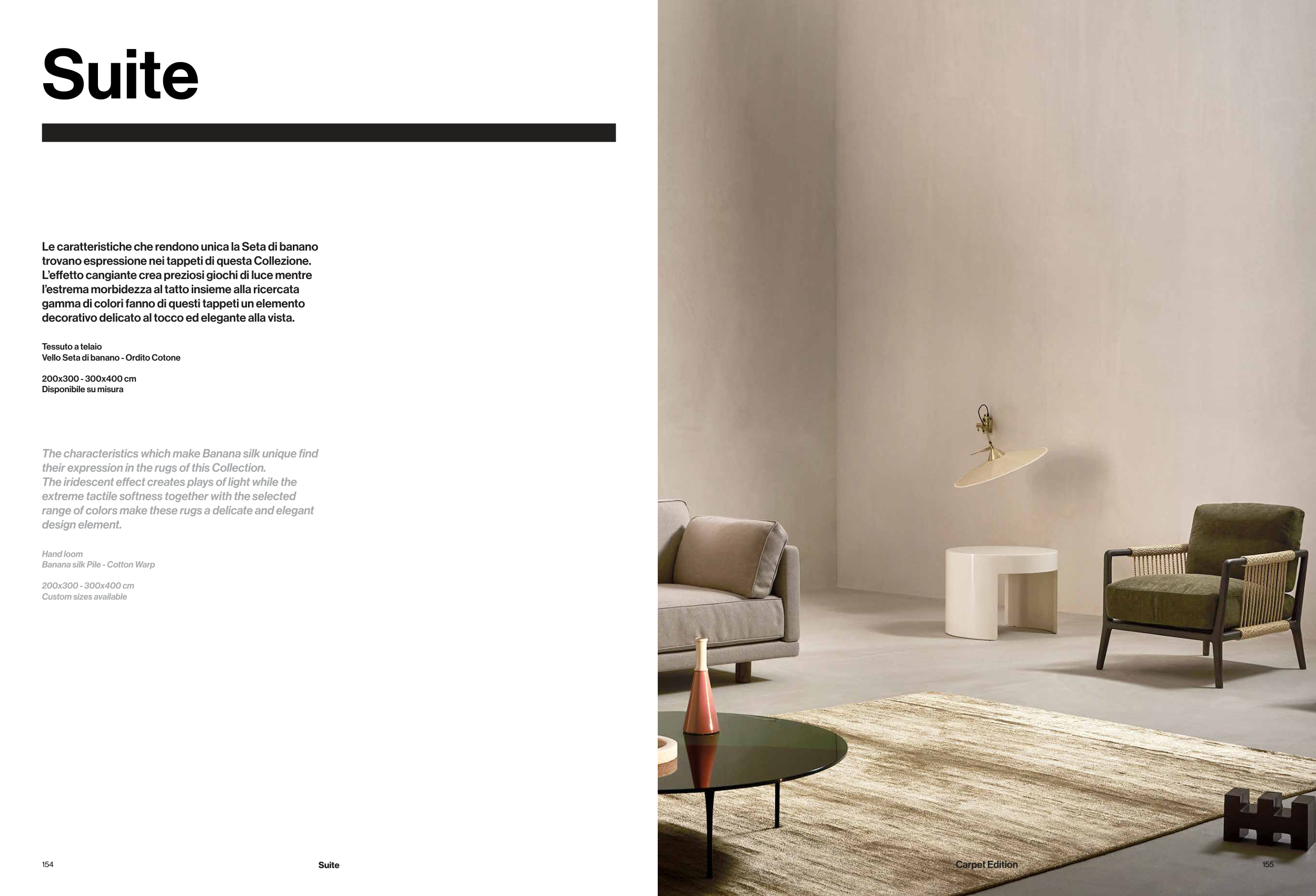 Suite

Le caratteristiche che rendono unica la Seta di banano trovano espressione nei tappeti di questa Collezione. L'effetto cangiante crea preziosi giochi di luce mentre l'estrema morbidezza al tatto insieme alla ricercata gamma di colori fanno di questi tappeti un elemento decorativo delicato al tocco ed elegante alla vista.

Tessuto a telaio
Vello Seta di banano - Ordito Cotone

200x300 - 300x400 cm
Disponibile su misura

The characteristics which make Banana silk unique find their expression in the rugs of this Collection.
The iridescent effect creates plays of light while the extreme tactile softness together with the selected range of colors make these rugs a delicate and elegant design element.

Hand loom
Banana silk Pile - Cotton Warp

200x300 - 300x400 cm
Custom sizes available

154

Suite

Carpet Edition

155